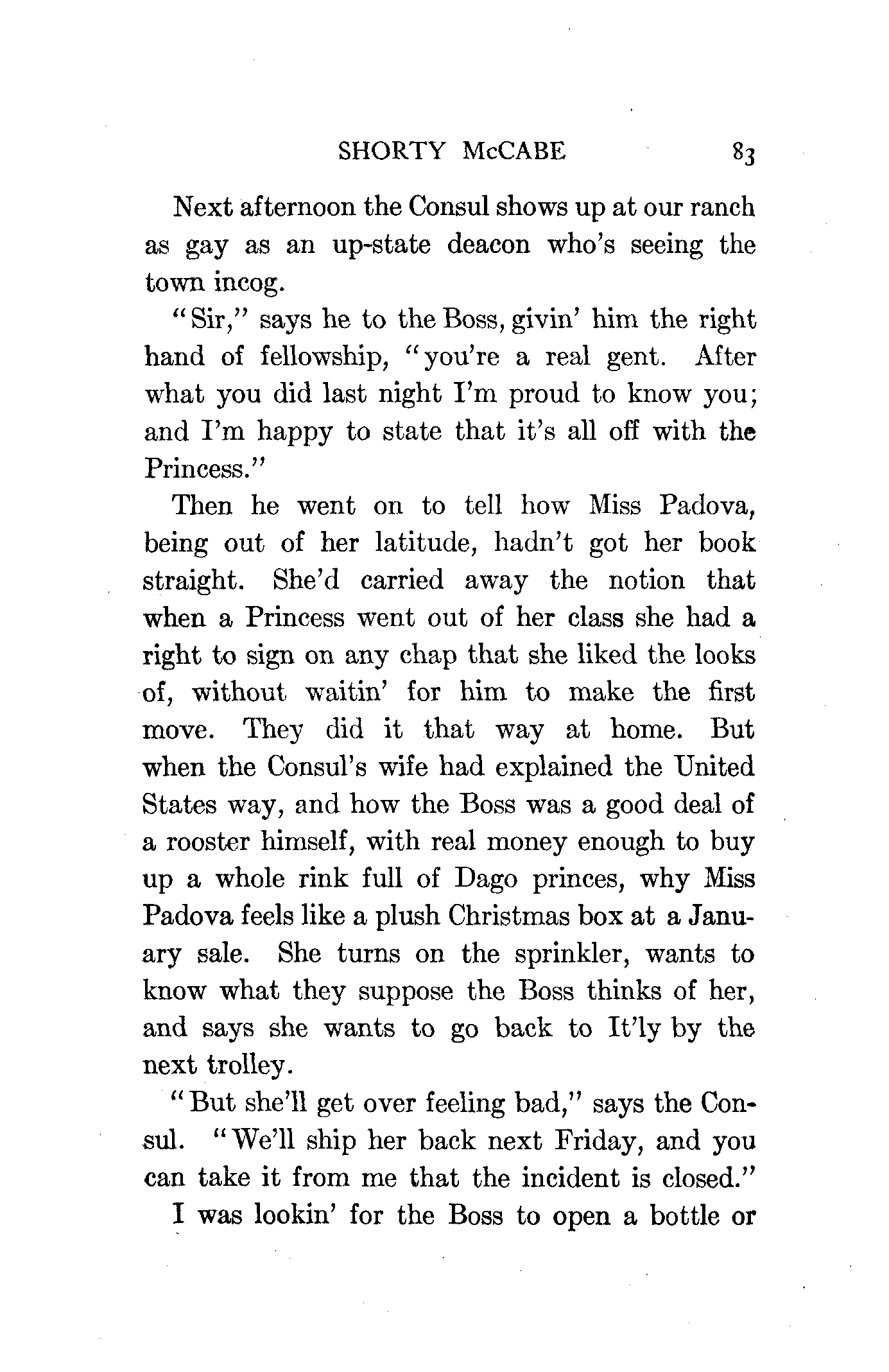 SHORTY McCABE 83

Next afternoon the Consul shows up at our ranch as gay as an up-state deacon who's seeing the town incog.

"Sir," says he to the Boss, givin' him the right hand of fellowship, "you're a real gent. After what you did last night I'm proud to know you; and I'm happy to state that it's all off with the Princess."

Then he went on to tell how Miss Padova, being out of her latitude, hadn't got her book straight. She'd carried away the notion that when a Princess went out of her class she had a right to sign on any chap that she liked the looks of, without waitin' for him to make the first move. They did it that way at home. But when the Consul's wife had explained the United States way, and how the Boss was a good deal of a rooster himself, with real money enough to buy up a whole rink full of Dago princes, why Miss Padova feels like a plush Christmas box at a January sale. She turns on the sprinkler, wants to know what they suppose the Boss thinks of her, and says she wants to go back to It'ly by the next trolley.

"But she'll get over feeling bad," says the Consul. "We'll ship her back next Friday, and you can take it from me that the incident is closed."

I was lookin' for the Boss to open a bottle or